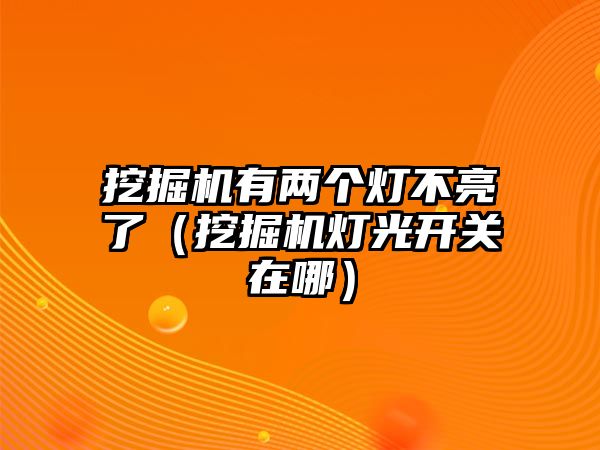 挖掘机有两个灯不亮了（挖掘机灯光开关在哪）